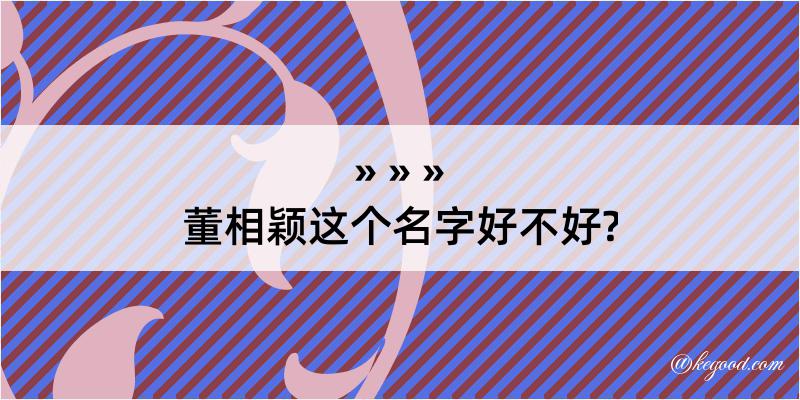 » » »
董相颖这个名字好不好?

@kegood.com